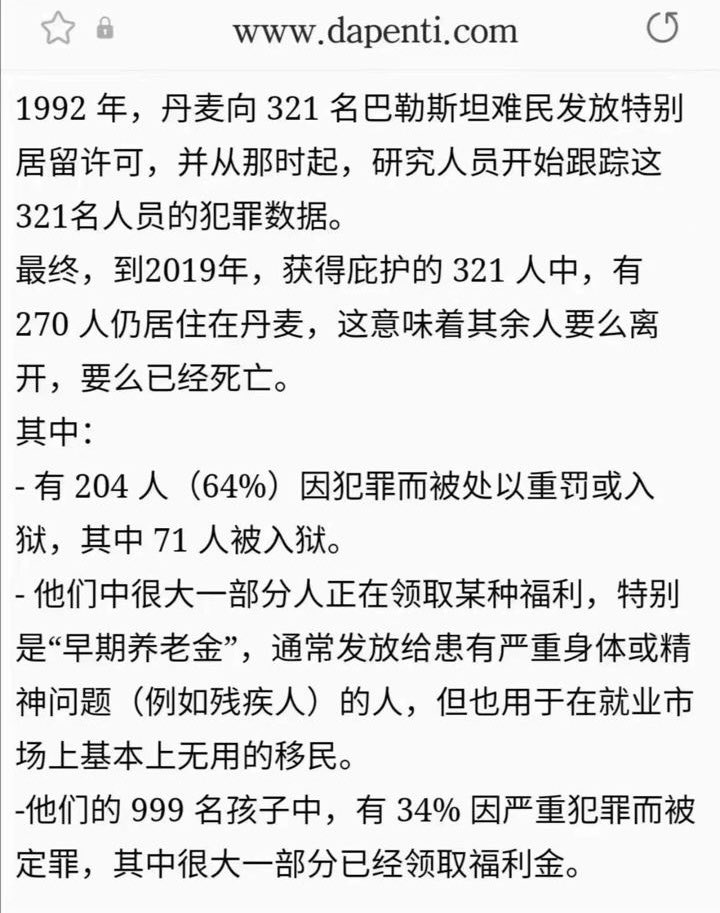 www.dapenti.com

1992 年，丹麦向 321 名巴勒斯坦难民发放特别居留许可，并从那时起，研究人员开始跟踪这321名人员的犯罪数据。
最终，到2019年，获得庇护的 321 人中，有 270 人仍居住在丹麦，这意味着其余人要么离开，要么已经死亡。
其中：
- 有 204 人（64%）因犯罪而被处以重罚或入狱，其中 71 人被入狱。
- 他们中很大一部分人正在领取某种福利，特别是“早期养老金”，通常发放给患有严重身体或精神问题（例如残疾人）的人，但也用于在就业市场上基本上无用的移民。
-他们的 999 名孩子中，有 34% 因严重犯罪而被定罪，其中很大一部分已经领取福利金。